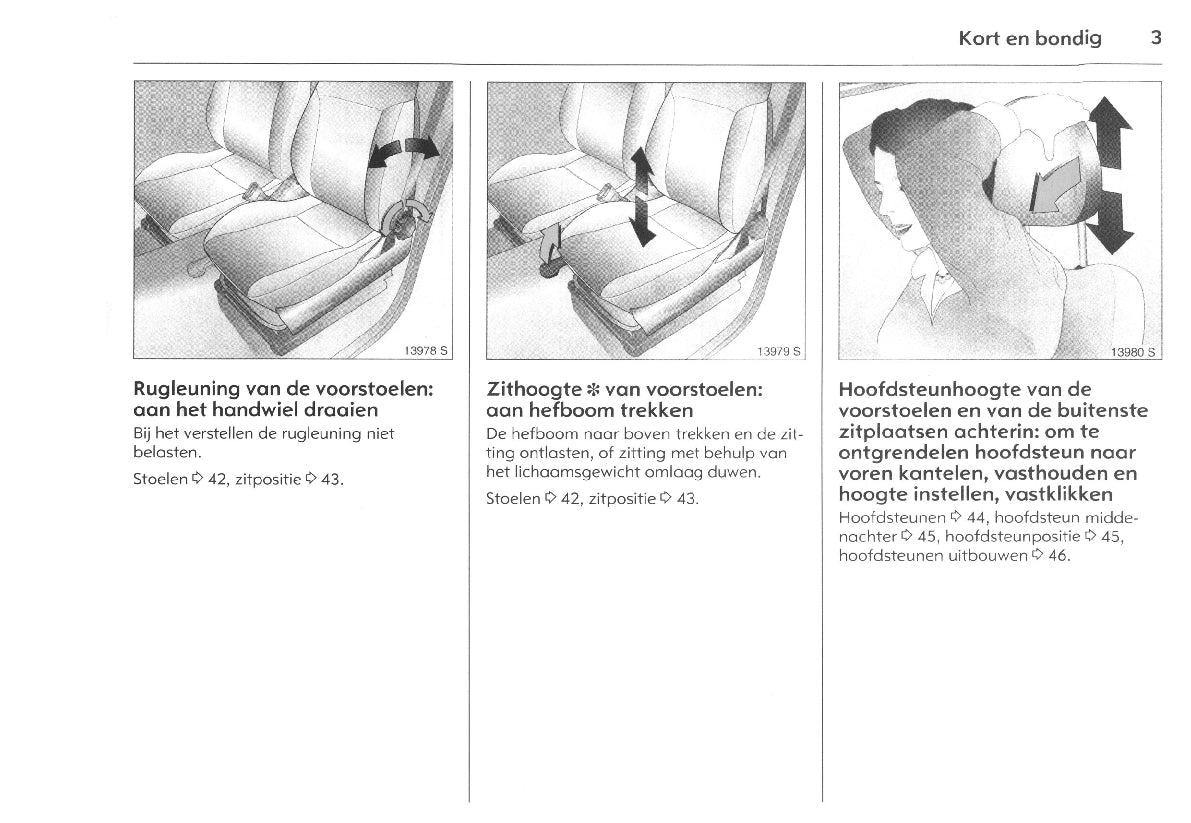 Kort en bondig 3

13978 S

Rugleuning van de voorstoelen: aan het handwiel draaien

Bij het verstellen de rugleuning niet belasten.

Stoelen ⇨ 42, zitpositie ⇨ 43.

13979 S

Zithoogte ✻ van voorstoelen: aan hefboom trekken

De hefboom naar boven trekken en de zitting ontlasten, of zitting met behulp van het lichaamsgewicht omlaag duwen.

Stoelen ⇨ 42, zitpositie ⇨ 43.

13980 S

Hoofdsteunhoogte van de voorstoelen en van de buitenste zitplaatsen achterin: om te ontgrendelen hoofdsteun naar voren kantelen, vasthouden en hoogte instellen, vastklikken

Hoofdsteunen ⇨ 44, hoofdsteun middenachter ⇨ 45, hoofdsteunpositie ⇨ 45, hoofdsteunen uitbouwen ⇨ 46.